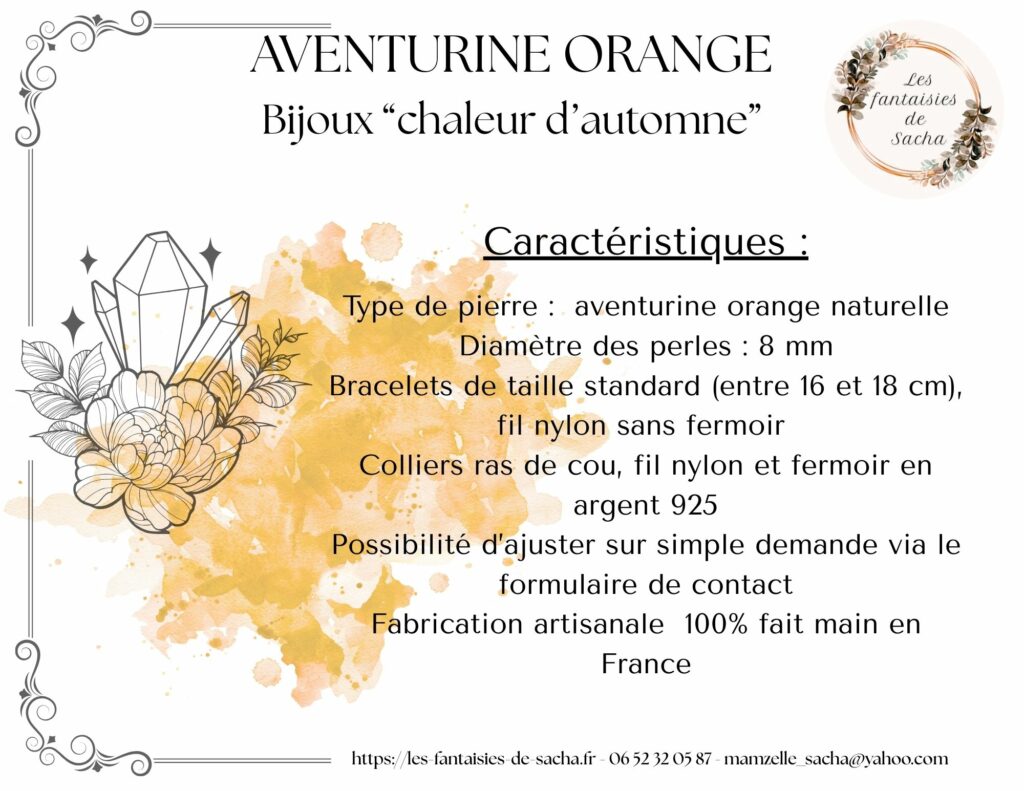 AVENTURINE ORANGE
Bijoux “chaleur d’automne”

Les fantaisies de Sacha

Caractéristiques :

Type de pierre : aventurine orange naturelle
Diamètre des perles : 8 mm
Bracelets de taille standard (entre 16 et 18 cm), fil nylon sans fermoir
Colliers ras de cou, fil nylon et fermoir en argent 925
Possibilité d'ajuster sur simple demande via le formulaire de contact
Fabrication artisanale 100% fait main en France

https://les-fantaisies-de-sacha.fr - 06 52 32 05 87 - mamzelle_sacha@yahoo.com